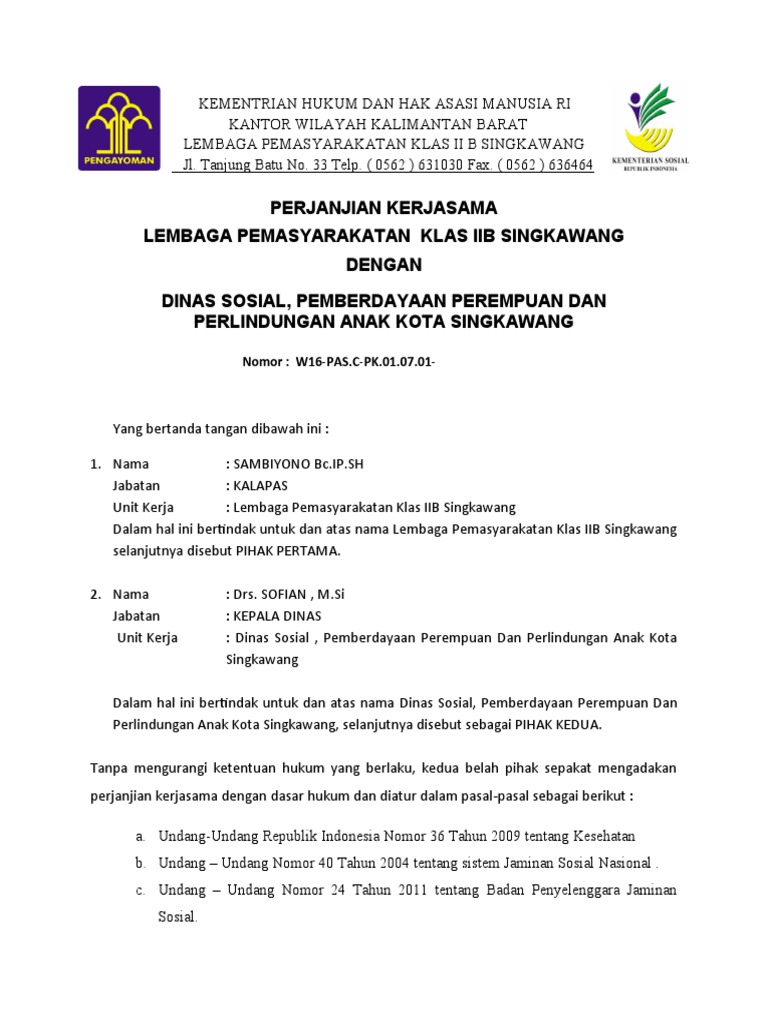 PENGAYOMAN

KEMENTRIAN HUKUM DAN HAK ASASI MANUSIA RI
KANTOR WILAYAH KALIMANTAN BARAT
LEMBAGA PEMASYARAKATAN KLAS II B SINGKAWANG
Jl. Tanjung Batu No. 33 Telp. ( 0562 ) 631030 Fax. ( 0562 ) 636464

KEMENTERIAN SOSIAL
REPUBLIK INDONESIA

PERJANJIAN KERJASAMA
LEMBAGA PEMASYARAKATAN KLAS IIB SINGKAWANG
DENGAN
DINAS SOSIAL, PEMBERDAYAAN PEREMPUAN DAN PERLINDUNGAN ANAK KOTA SINGKAWANG

Nomor : W16-PAS.C-PK.01.07.01-

Yang bertanda tangan dibawah ini :

1. Nama : SAMBIYONO Bc.IP.SH
Jabatan : KALAPAS
Unit Kerja : Lembaga Pemasyarakatan Klas IIB Singkawang
Dalam hal ini bertindak untuk dan atas nama Lembaga Pemasyarakatan Klas IIB Singkawang selanjutnya disebut PIHAK PERTAMA.

2. Nama : Drs. SOFIAN , M.Si
Jabatan : KEPALA DINAS
Unit Kerja : Dinas Sosial , Pemberdayaan Perempuan Dan Perlindungan Anak Kota Singkawang

Dalam hal ini bertindak untuk dan atas nama Dinas Sosial, Pemberdayaan Perempuan Dan Perlindungan Anak Kota Singkawang, selanjutnya disebut sebagai PIHAK KEDUA.

Tanpa mengurangi ketentuan hukum yang berlaku, kedua belah pihak sepakat mengadakan perjanjian kerjasama dengan dasar hukum dan diatur dalam pasal-pasal sebagai berikut :

a. Undang-Undang Republik Indonesia Nomor 36 Tahun 2009 tentang Kesehatan
b. Undang – Undang Nomor 40 Tahun 2004 tentang sistem Jaminan Sosial Nasional .
c. Undang – Undang Nomor 24 Tahun 2011 tentang Badan Penyelenggara Jaminan Sosial.